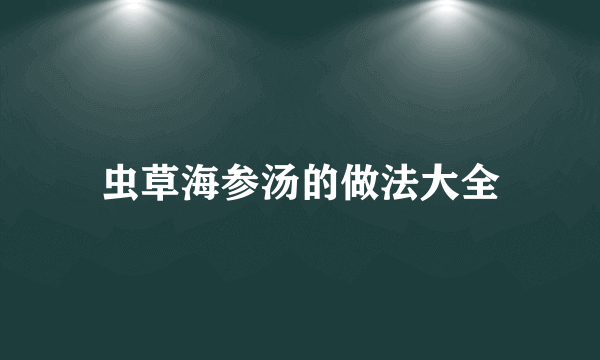 虫草海参汤的做法大全